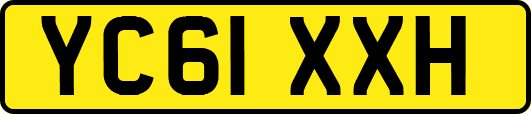 YC61 XXH